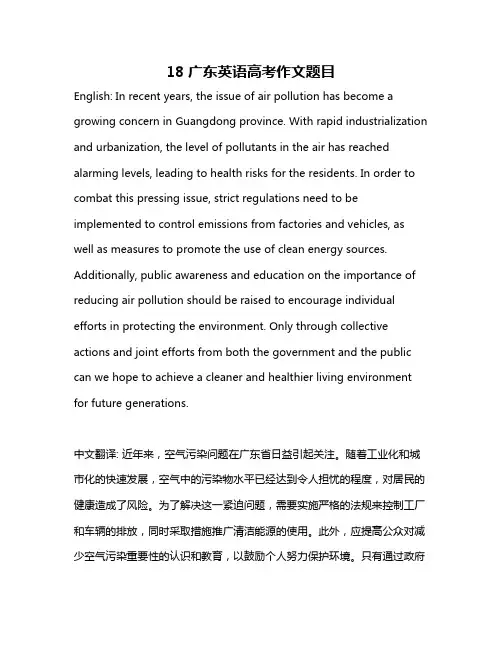 18 广东英语高考作文题目

English: In recent years, the issue of air pollution has become a growing concern in Guangdong province. With rapid industrialization and urbanization, the level of pollutants in the air has reached alarming levels, leading to health risks for the residents. In order to combat this pressing issue, strict regulations need to be implemented to control emissions from factories and vehicles, as well as measures to promote the use of clean energy sources. Additionally, public awareness and education on the importance of reducing air pollution should be raised to encourage individual efforts in protecting the environment. Only through collective actions and joint efforts from both the government and the public can we hope to achieve a cleaner and healthier living environment for future generations.

中文翻译: 近年来，空气污染问题在广东省日益引起关注。随着工业化和城市化的快速发展，空气中的污染物水平已经达到令人担忧的程度，对居民的健康造成了风险。为了解决这一紧迫问题，需要实施严格的法规来控制工厂和车辆的排放，同时采取措施推广清洁能源的使用。此外，应提高公众对减少空气污染重要性的认识和教育，以鼓励个人努力保护环境。只有通过政府